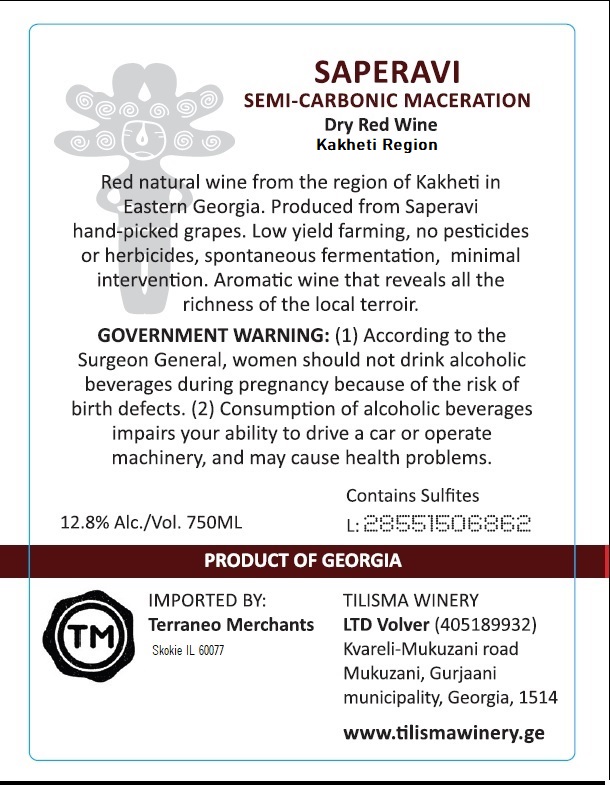 SAPERAVI
SEMI-CARBONIC MACERATION
Dry Red Wine
Kakheti Region

Red natural wine from the region of Kakheti in Eastern Georgia. Produced from Saperavi hand-picked grapes. Low yield farming, no pesticides or herbicides, spontaneous fermentation, minimal intervention. Aromatic wine that reveals all the richness of the local terroir.

GOVERNMENT WARNING: (1) According to the Surgeon General, women should not drink alcoholic beverages during pregnancy because of the risk of birth defects. (2) Consumption of alcoholic beverages impairs your ability to drive a car or operate machinery, and may cause health problems.

Contains Sulfites

12.8% Alc./Vol. 750ML

L: 28551506862

PRODUCT OF GEORGIA

TM

IMPORTED BY:
Terraneo Merchants
Skokie IL 60077

TILISMA WINERY
LTD Volver (405189932)
Kvareli-Mukuzani road
Mukuzani, Gurjaani municipality, Georgia, 1514

www.tilismawinery.ge